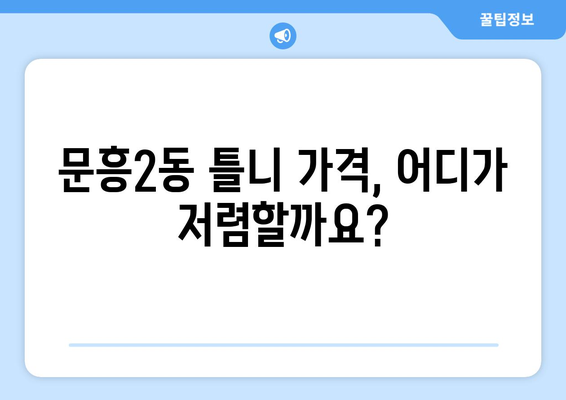 꿀팁정보

문흥2동 틀니 가격, 어디가 저렴할까요?